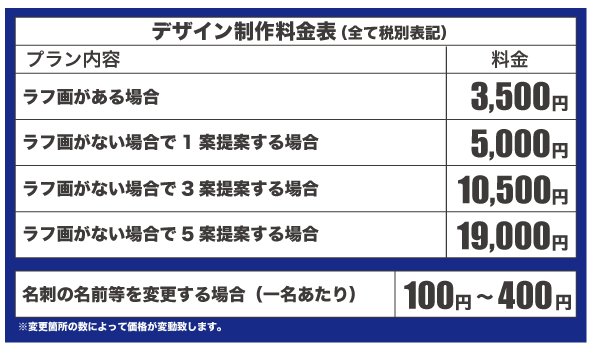 デザイン制作料金表（全て税別表記）

| プラン内容 | 料金 |
|---|---|
| ラフ画がある場合 | 3,500円 |
| ラフ画がない場合で 1 案提案する場合 | 5,000円 |
| ラフ画がない場合で 3 案提案する場合 | 10,500円 |
| ラフ画がない場合で 5 案提案する場合 | 19,000円 |

| 名刺の名前等を変更する場合（一名あたり） | 100円～400円 |
|---|---|

※変更箇所の数によって価格が変動致します。